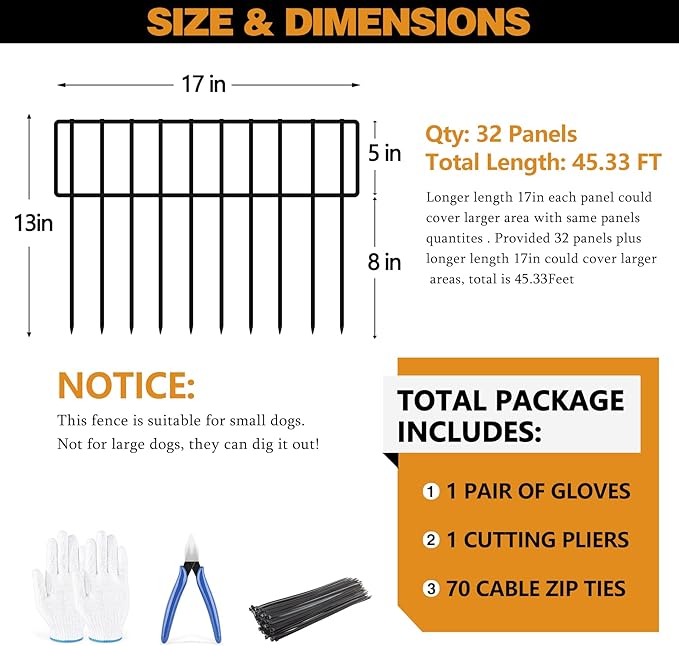 SIZE & DIMENSIONS

17 in

13in

5 in

8 in

Qty: 32 Panels
Total Length: 45.33 FT

Longer length 17in each panel could cover larger area with same panels quantites . Provided 32 panels plus longer length 17in could cover larger areas, total is 45.33Feet

NOTICE:
This fence is suitable for small dogs. Not for large dogs, they can dig it out!

TOTAL PACKAGE INCLUDES:

1 1 PAIR OF GLOVES
2 1 CUTTING PLIERS
3 70 CABLE ZIP TIES